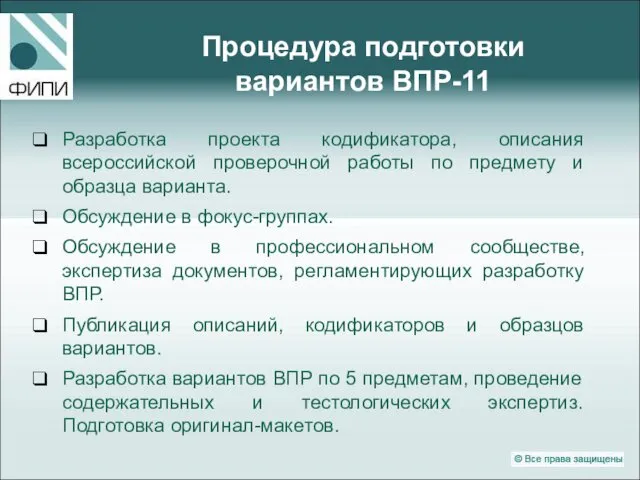 ФИПИ

Процедура подготовки вариантов ВПР-11

❑ Разработка проекта кодификатора, описания всероссийской проверочной работы по предмету и образца варианта.

❑ Обсуждение в фокус-группах.

❑ Обсуждение в профессиональном сообществе, экспертиза документов, регламентирующих разработку ВПР.

❑ Публикация описаний, кодификаторов и образцов вариантов.

❑ Разработка вариантов ВПР по 5 предметам, проведение содержательных и тестологических экспертиз. Подготовка оригинал-макетов.

© Все права защищены